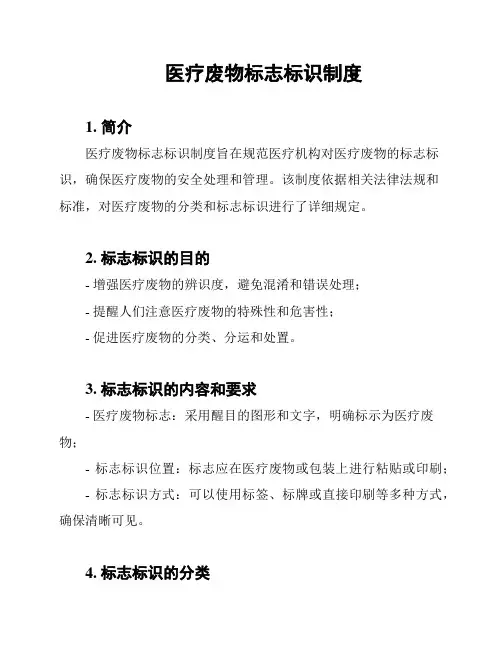 医疗废物标志标识制度

1. 简介

医疗废物标志标识制度旨在规范医疗机构对医疗废物的标志标识，确保医疗废物的安全处理和管理。该制度依据相关法律法规和标准，对医疗废物的分类和标志标识进行了详细规定。

2. 标志标识的目的

- 增强医疗废物的辨识度，避免混淆和错误处理；

- 提醒人们注意医疗废物的特殊性和危害性；

- 促进医疗废物的分类、分运和处置。

3. 标志标识的内容和要求

- 医疗废物标志：采用醒目的图形和文字，明确标示为医疗废物；

- 标志标识位置：标志应在医疗废物或包装上进行粘贴或印刷；

- 标志标识方式：可以使用标签、标牌或直接印刷等多种方式，确保清晰可见。

4. 标志标识的分类